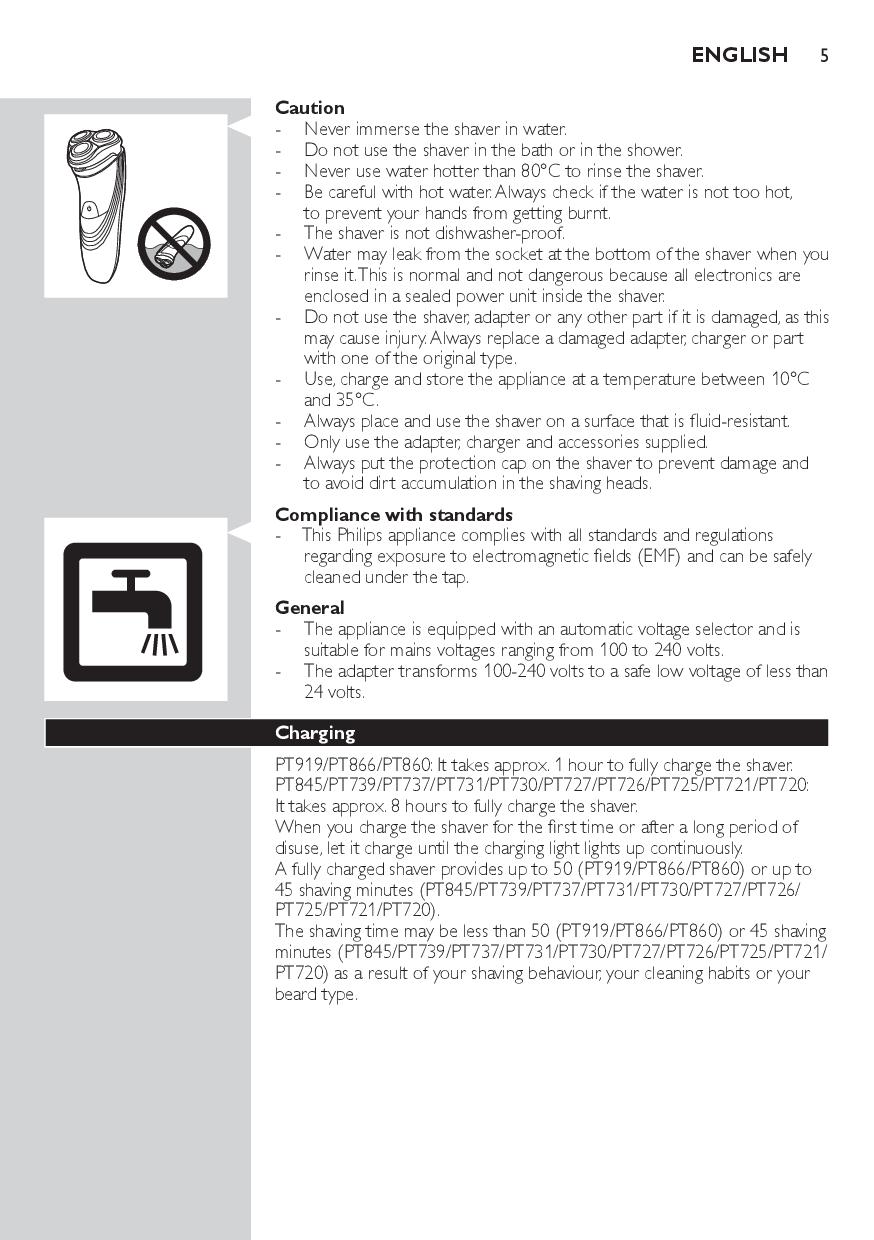 ENGLISH 5

Caution
- Never immerse the shaver in water.
- Do not use the shaver in the bath or in the shower.
- Never use water hotter than 80°C to rinse the shaver.
- Be careful with hot water. Always check if the water is not too hot, to prevent your hands from getting burnt.
- The shaver is not dishwasher-proof.
- Water may leak from the socket at the bottom of the shaver when you rinse it. This is normal and not dangerous because all electronics are enclosed in a sealed power unit inside the shaver.
- Do not use the shaver, adapter or any other part if it is damaged, as this may cause injury. Always replace a damaged adapter, charger or part with one of the original type.
- Use, charge and store the appliance at a temperature between 10°C and 35°C.
- Always place and use the shaver on a surface that is fluid-resistant.
- Only use the adapter, charger and accessories supplied.
- Always put the protection cap on the shaver to prevent damage and to avoid dirt accumulation in the shaving heads.

Compliance with standards
- This Philips appliance complies with all standards and regulations regarding exposure to electromagnetic fields (EMF) and can be safely cleaned under the tap.

General
- The appliance is equipped with an automatic voltage selector and is suitable for mains voltages ranging from 100 to 240 volts.
- The adapter transforms 100-240 volts to a safe low voltage of less than 24 volts.

Charging
PT919/PT866/PT860: It takes approx. 1 hour to fully charge the shaver. PT845/PT739/PT737/PT731/PT730/PT727/PT726/PT725/PT721/PT720: It takes approx. 8 hours to fully charge the shaver.
When you charge the shaver for the first time or after a long period of disuse, let it charge until the charging light lights up continuously.
A fully charged shaver provides up to 50 (PT919/PT866/PT860) or up to 45 shaving minutes (PT845/PT739/PT737/PT731/PT730/PT727/PT726/PT725/PT721/PT720).
The shaving time may be less than 50 (PT919/PT866/PT860) or 45 shaving minutes (PT845/PT739/PT737/PT731/PT730/PT727/PT726/PT725/PT721/PT720) as a result of your shaving behaviour, your cleaning habits or your beard type.